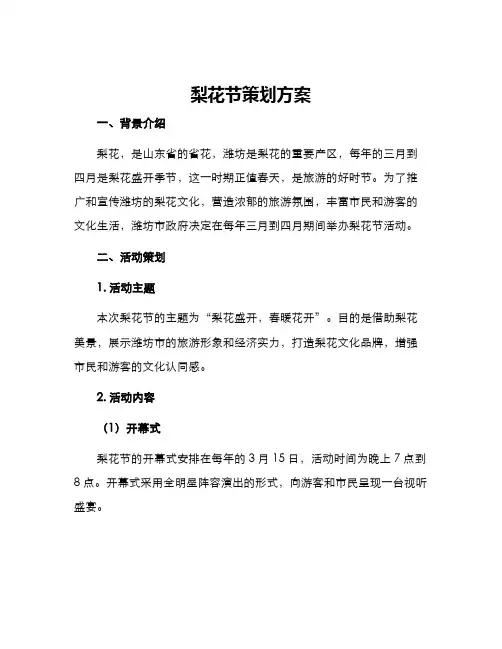 梨花节策划方案

一、背景介绍

梨花，是山东省的省花，潍坊是梨花的重要产区，每年的三月到四月是梨花盛开季节，这一时期正值春天，是旅游的好时节。为了推广和宣传潍坊的梨花文化，营造浓郁的旅游氛围，丰富市民和游客的文化生活，潍坊市政府决定在每年三月到四月期间举办梨花节活动。

二、活动策划

1. 活动主题

本次梨花节的主题为“梨花盛开，春暖花开”。目的是借助梨花美景，展示潍坊市的旅游形象和经济实力，打造梨花文化品牌，增强市民和游客的文化认同感。

2. 活动内容

（1）开幕式

梨花节的开幕式安排在每年的 3 月 15 日，活动时间为晚上 7 点到 8 点。开幕式采用全明星阵容演出的形式，向游客和市民呈现一台视听盛宴。